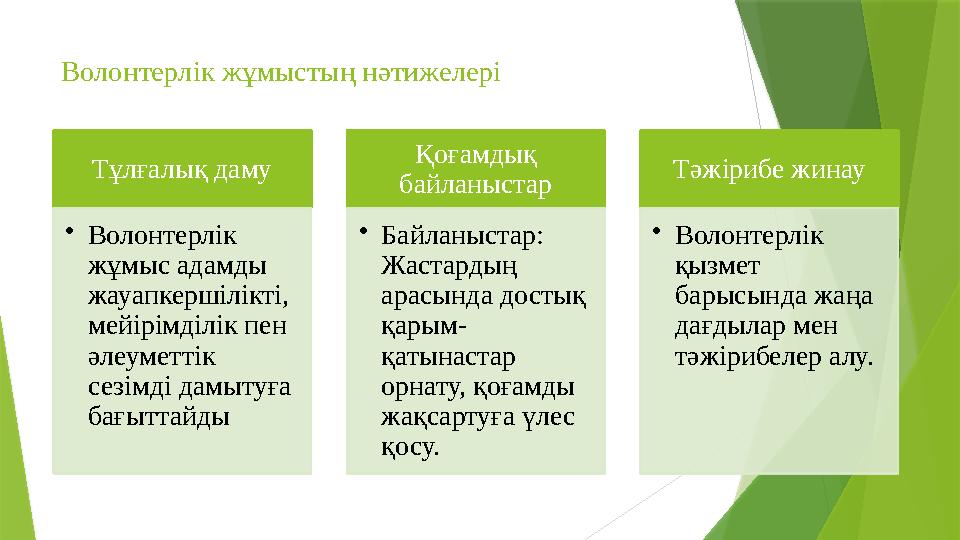 Волонтерлік жұмыстың нәтижелері

Тұлғалық даму

• Волонтерлік жұмыс адамды жауапкершілікті, мейірімділік пен әлеуметтік сезімді дамытуға бағыттайды

Қоғамдық байланыстар

• Байланыстар: Жастардың арасында достық қарым-қатынастар орнату, қоғамды жақсартуға үлес қосу.

Тәжірибе жинау

• Волонтерлік қызмет барысында жаңа дағдылар мен тәжірибелер алу.